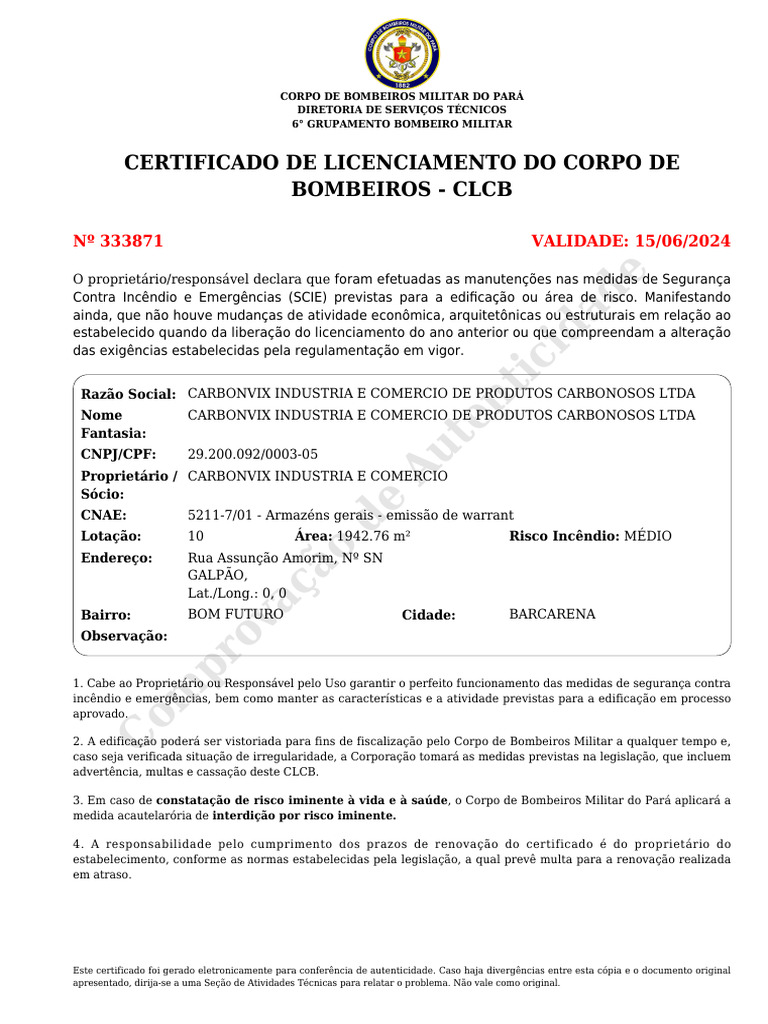 CORPO DE BOMBEIROS MILITAR DO PARÁ
DIRETORIA DE SERVIÇOS TÉCNICOS
6° GRUPAMENTO BOMBEIRO MILITAR

CERTIFICADO DE LICENCIAMENTO DO CORPO DE BOMBEIROS - CLCB

Nº 333871

VALIDADE: 15/06/2024

O proprietário/responsável declara que foram efetuadas as manutenções nas medidas de Segurança Contra Incêndio e Emergências (SCIE) previstas para a edificação ou área de risco. Manifestando ainda, que não houve mudanças de atividade econômica, arquitetônicas ou estruturais em relação ao estabelecido quando da liberação do licenciamento do ano anterior ou que compreendam a alteração das exigências estabelecidas pela regulamentação em vigor.

Razão Social: CARBONVIX INDUSTRIA E COMERCIO DE PRODUTOS CARBONOSOS LTDA
Nome Fantasia: CARBONVIX INDUSTRIA E COMERCIO DE PRODUTOS CARBONOSOS LTDA
CNPJ/CPF: 29.200.092/0003-05
Proprietário / Sócio: CARBONVIX INDUSTRIA E COMERCIO
CNAE: 5211-7/01 - Armazéns gerais - emissão de warrant
Lotação: 10 Área: 1942.76 m² Risco Incêndio: MÉDIO
Endereço: Rua Assunção Amorim, Nº SN
GALPÃO,
Lat./Long.: 0, 0
Bairro: BOM FUTURO Cidade: BARCARENA
Observação:

Comprovação de Autenticidade

1. Cabe ao Proprietário ou Responsável pelo Uso garantir o perfeito funcionamento das medidas de segurança contra incêndio e emergências, bem como manter as características e a atividade previstas para a edificação em processo aprovado.

2. A edificação poderá ser vistoriada para fins de fiscalização pelo Corpo de Bombeiros Militar a qualquer tempo e, caso seja verificada situação de irregularidade, a Corporação tomará as medidas previstas na legislação, que incluem advertência, multas e cassação deste CLCB.

3. Em caso de constatação de risco iminente à vida e à saúde, o Corpo de Bombeiros Militar do Pará aplicará a medida acautelarória de interdição por risco iminente.

4. A responsabilidade pelo cumprimento dos prazos de renovação do certificado é do proprietário do estabelecimento, conforme as normas estabelecidas pela legislação, a qual prevê multa para a renovação realizada em atraso.

Este certificado foi gerado eletronicamente para conferência de autenticidade. Caso haja divergências entre esta cópia e o documento original apresentado, dirija-se a uma Seção de Atividades Técnicas para relatar o problema. Não vale como original.